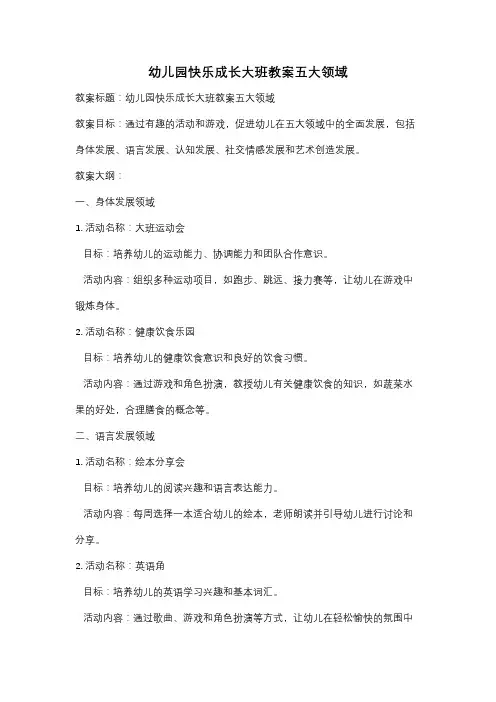 幼儿园快乐成长大班教案五大领域

教案标题：幼儿园快乐成长大班教案五大领域

教案目标：通过有趣的活动和游戏，促进幼儿在五大领域中的全面发展，包括身体发展、语言发展、认知发展、社交情感发展和艺术创造发展。

教案大纲：

一、身体发展领域

1. 活动名称：大班运动会

目标：培养幼儿的运动能力、协调能力和团队合作意识。

活动内容：组织多种运动项目，如跑步、跳远、接力赛等，让幼儿在游戏中锻炼身体。

2. 活动名称：健康饮食乐园

目标：培养幼儿的健康饮食意识和良好的饮食习惯。

活动内容：通过游戏和角色扮演，教授幼儿有关健康饮食的知识，如蔬菜水果的好处，合理膳食的概念等。

二、语言发展领域

1. 活动名称：绘本分享会

目标：培养幼儿的阅读兴趣和语言表达能力。

活动内容：每周选择一本适合幼儿的绘本，老师朗读并引导幼儿进行讨论和分享。

2. 活动名称：英语角

目标：培养幼儿的英语学习兴趣和基本词汇。

活动内容：通过歌曲、游戏和角色扮演等方式，让幼儿在轻松愉快的氛围中